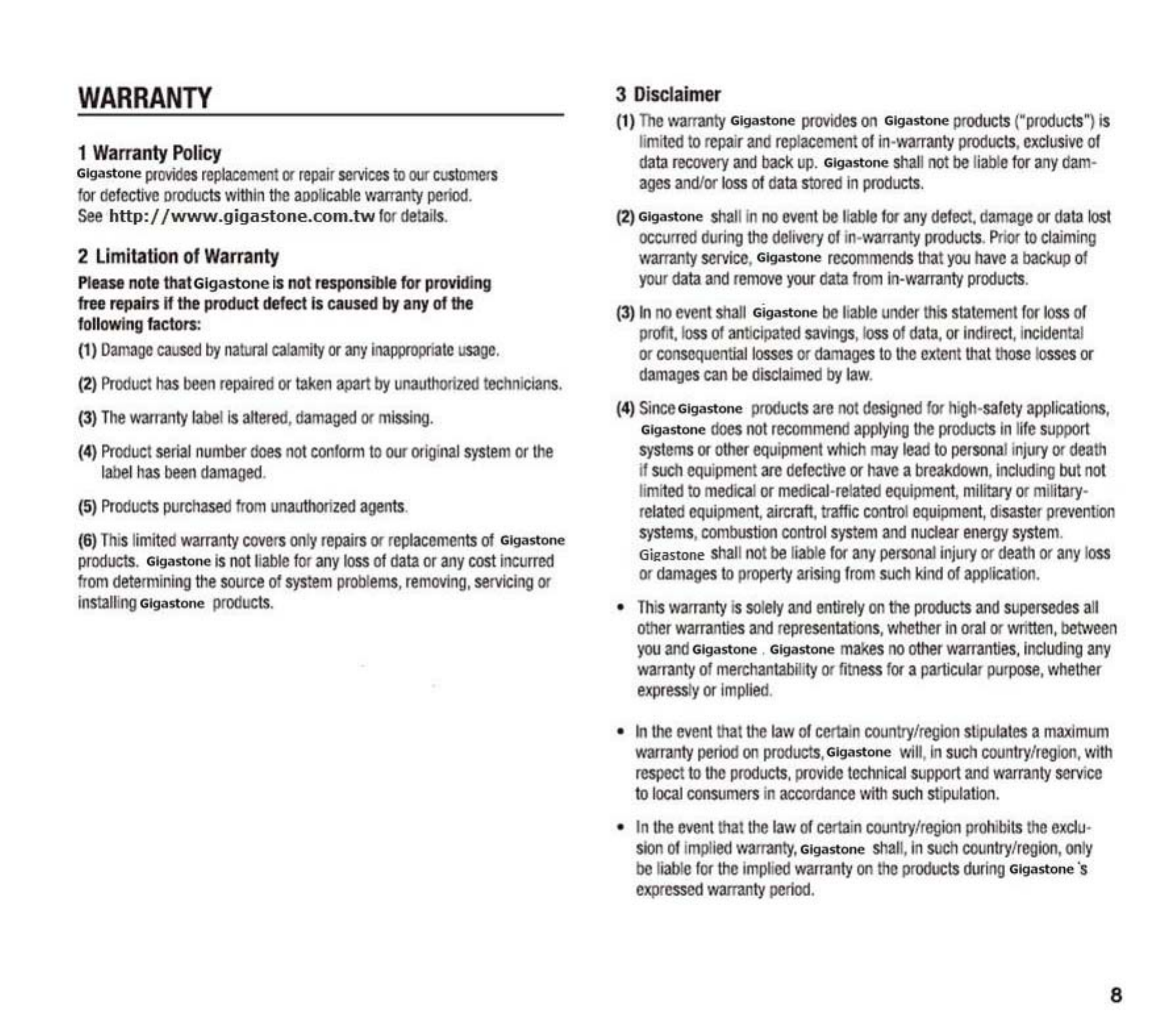 WARRANTY

1 Warranty Policy
Gigastone provides replacement or repair services to our customers for defective products within the applicable warranty period. See http://www.gigastone.com.tw for details.

2 Limitation of Warranty
Please note that Gigastone is not responsible for providing free repairs if the product defect is caused by any of the following factors:

(1) Damage caused by natural calamity or any inappropriate usage.

(2) Product has been repaired or taken apart by unauthorized technicians.

(3) The warranty label is altered, damaged or missing.

(4) Product serial number does not conform to our original system or the label has been damaged.

(5) Products purchased from unauthorized agents.

(6) This limited warranty covers only repairs or replacements of Gigastone products. Gigastone is not liable for any loss of data or any cost incurred from determining the source of system problems, removing, servicing or installing Gigastone products.

3 Disclaimer

(1) The warranty Gigastone provides on Gigastone products ("products") is limited to repair and replacement of in-warranty products, exclusive of data recovery and back up. Gigastone shall not be liable for any damages and/or loss of data stored in products.

(2) Gigastone shall in no event be liable for any defect, damage or data lost occurred during the delivery of in-warranty products. Prior to claiming warranty service, Gigastone recommends that you have a backup of your data and remove your data from in-warranty products.

(3) In no event shall Gigastone be liable under this statement for loss of profit, loss of anticipated savings, loss of data, or indirect, incidental or consequential losses or damages to the extent that those losses or damages can be disclaimed by law.

(4) Since Gigastone products are not designed for high-safety applications, Gigastone does not recommend applying the products in life support systems or other equipment which may lead to personal injury or death if such equipment are defective or have a breakdown, including but not limited to medical or medical-related equipment, military or military-related equipment, aircraft, traffic control equipment, disaster prevention systems, combustion control system and nuclear energy system. Gigastone shall not be liable for any personal injury or death or any loss or damages to property arising from such kind of application.

• This warranty is solely and entirely on the products and supersedes all other warranties and representations, whether in oral or written, between you and Gigastone . Gigastone makes no other warranties, including any warranty of merchantability or fitness for a particular purpose, whether expressly or implied.

• In the event that the law of certain country/region stipulates a maximum warranty period on products, Gigastone will, in such country/region, with respect to the products, provide technical support and warranty service to local consumers in accordance with such stipulation.

• In the event that the law of certain country/region prohibits the exclusion of implied warranty, Gigastone shall, in such country/region, only be liable for the implied warranty on the products during Gigastone 's expressed warranty period.

8